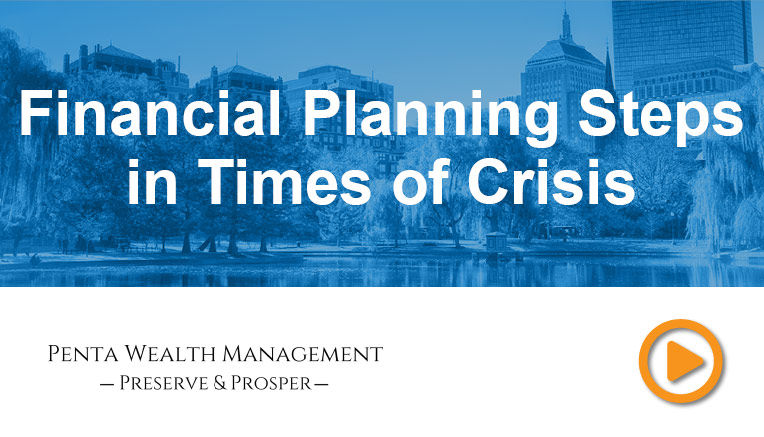 Financial Planning Steps in Times of Crisis

Penta Wealth Management
— Preserve & Prosper —